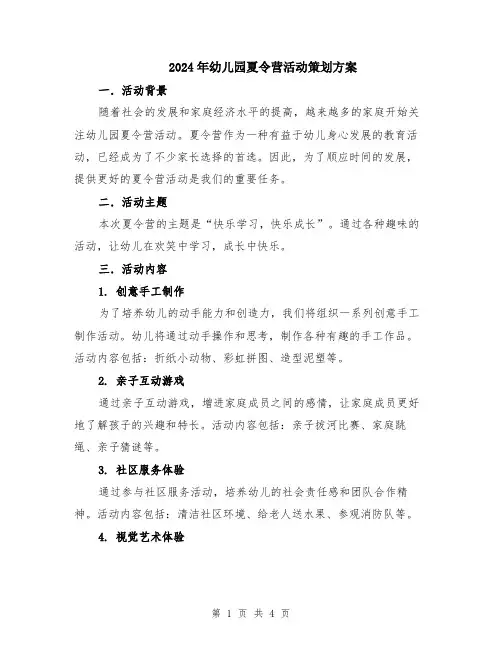 2024年幼儿园夏令营活动策划方案

一．活动背景

随着社会的发展和家庭经济水平的提高，越来越多的家庭开始关注幼儿园夏令营活动。夏令营作为一种有益于幼儿身心发展的教育活动，已经成为了不少家长选择的首选。因此，为了顺应时间的发展，提供更好的夏令营活动是我们的重要任务。

二．活动主题

本次夏令营的主题是“快乐学习，快乐成长”。通过各种趣味的活动，让幼儿在欢笑中学习，成长中快乐。

三．活动内容

1. 创意手工制作

为了培养幼儿的动手能力和创造力，我们将组织一系列创意手工制作活动。幼儿将通过动手操作和思考，制作各种有趣的手工作品。活动内容包括：折纸小动物、彩虹拼图、造型泥塑等。

2. 亲子互动游戏

通过亲子互动游戏，增进家庭成员之间的感情，让家庭成员更好地了解孩子的兴趣和特长。活动内容包括：亲子拔河比赛、家庭跳绳、亲子猜谜等。

3. 社区服务体验

通过参与社区服务活动，培养幼儿的社会责任感和团队合作精神。活动内容包括：清洁社区环境、给老人送水果、参观消防队等。

4. 视觉艺术体验

第 1 页 共 4 页